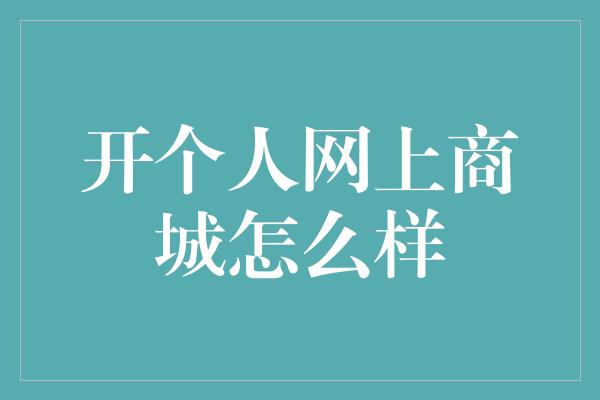 开个人网上商城怎么样